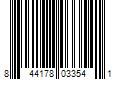 8 44178 03354 1